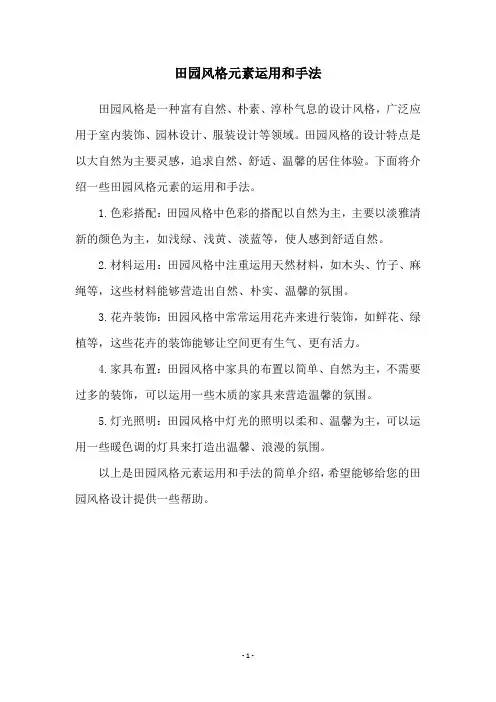 田园风格元素运用和手法

田园风格是一种富有自然、朴素、淳朴气息的设计风格，广泛应用于室内装饰、园林设计、服装设计等领域。田园风格的设计特点是以大自然为主要灵感，追求自然、舒适、温馨的居住体验。下面将介绍一些田园风格元素的运用和手法。

1.色彩搭配：田园风格中色彩的搭配以自然为主，主要以淡雅清新的颜色为主，如浅绿、浅黄、淡蓝等，使人感到舒适自然。

2.材料运用：田园风格中注重运用天然材料，如木头、竹子、麻绳等，这些材料能够营造出自然、朴实、温馨的氛围。

3.花卉装饰：田园风格中常常运用花卉来进行装饰，如鲜花、绿植等，这些花卉的装饰能够让空间更有生气、更有活力。

4.家具布置：田园风格中家具的布置以简单、自然为主，不需要过多的装饰，可以运用一些木质的家具来营造温馨的氛围。

5.灯光照明：田园风格中灯光的照明以柔和、温馨为主，可以运用一些暖色调的灯具来打造出温馨、浪漫的氛围。

以上是田园风格元素运用和手法的简单介绍，希望能够给您的田园风格设计提供一些帮助。

- 1 -